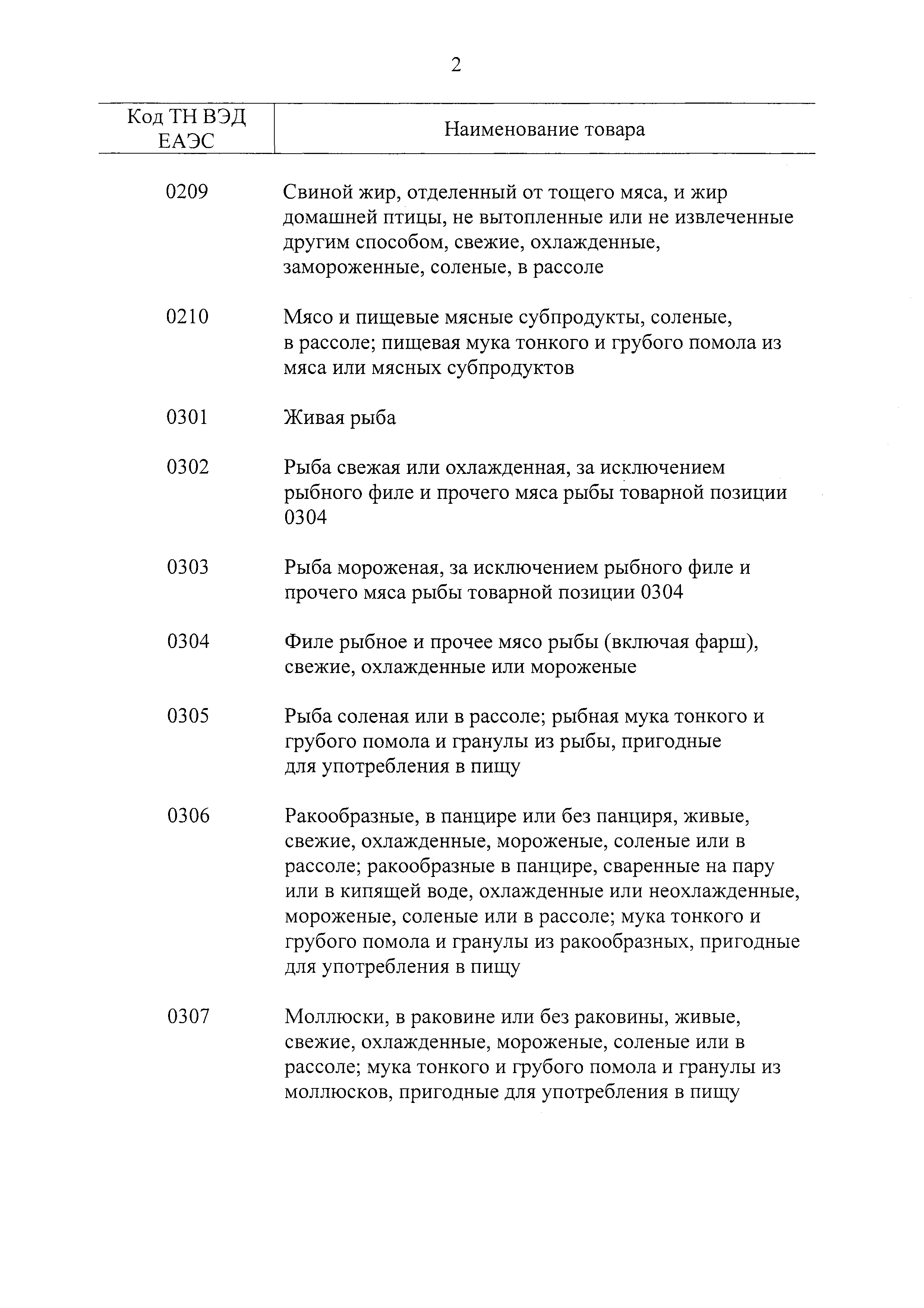 2

| Код ТН ВЭД ЕАЭС | Наименование товара |
|---|---|
| 0209 | Свиной жир, отделенный от тощего мяса, и жир домашней птицы, не вытопленные или не извлеченные другим способом, свежие, охлажденные, замороженные, соленые, в рассоле |
| 0210 | Мясо и пищевые мясные субпродукты, соленые, в рассоле; пищевая мука тонкого и грубого помола из мяса или мясных субпродуктов |
| 0301 | Живая рыба |
| 0302 | Рыба свежая или охлажденная, за исключением рыбного филе и прочего мяса рыбы товарной позиции 0304 |
| 0303 | Рыба мороженая, за исключением рыбного филе и прочего мяса рыбы товарной позиции 0304 |
| 0304 | Филе рыбное и прочее мясо рыбы (включая фарш), свежие, охлажденные или мороженые |
| 0305 | Рыба соленая или в рассоле; рыбная мука тонкого и грубого помола и гранулы из рыбы, пригодные для употребления в пищу |
| 0306 | Ракообразные, в панцире или без панциря, живые, свежие, охлажденные, мороженые, соленые или в рассоле; ракообразные в панцире, сваренные на пару или в кипящей воде, охлажденные или неохлажденные, мороженые, соленые или в рассоле; мука тонкого и грубого помола и гранулы из ракообразных, пригодные для употребления в пищу |
| 0307 | Моллюски, в раковине или без раковины, живые, свежие, охлажденные, мороженые, соленые или в рассоле; мука тонкого и грубого помола и гранулы из моллюсков, пригодные для употребления в пищу |